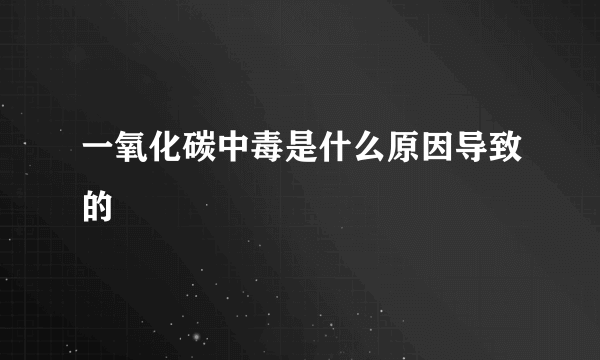 一氧化碳中毒是什么原因导致的